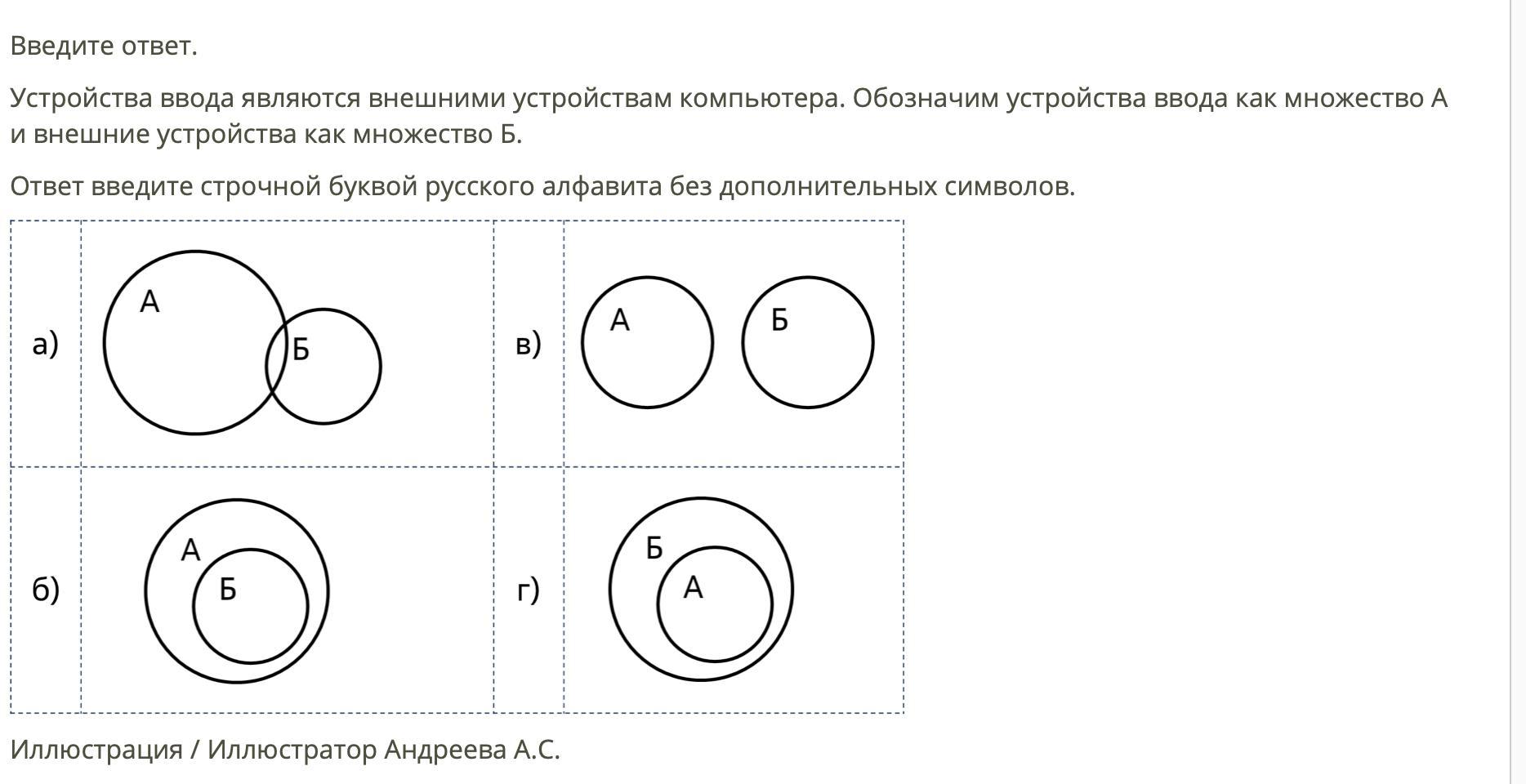 Введите ответ.

Устройства ввода являются внешними устройствам компьютера. Обозначим устройства ввода как множество А и внешние устройства как множество Б.

Ответ введите строчной буквой русского алфавита без дополнительных символов.

| а) | А Б | в) | А Б |
|---|---|---|---|
| б) | А Б | г) | Б А |

Иллюстрация / Иллюстратор Андреева А.С.